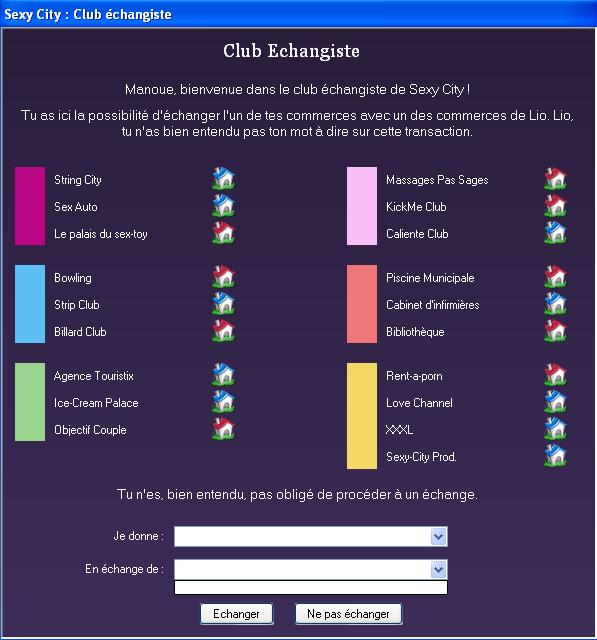 Sexy City : Club échangiste

Club Echangiste

Manoue, bienvenue dans le club échangiste de Sexy City !

Tu as ici la possibilité d'échanger l'un de tes commerces avec un des commerces de Lio. Lio, tu n'as bien entendu pas ton mot à dire sur cette transaction.

String City
Sex Auto
Le palais du sex-toy

Bowling
Strip Club
Billard Club

Agence Touristix
Ice-Cream Palace
Objectif Couple

Massages Pas Sages
KickMe Club
Caliente Club

Piscine Municipale
Cabinet d'infirmières
Bibliothèque

Rent-a-porn
Love Channel
XXXL
Sexy-City Prod.

Tu n'es, bien entendu, pas obligé de procéder à un échange.

Je donne :

En échange de :

Echanger
Ne pas échanger